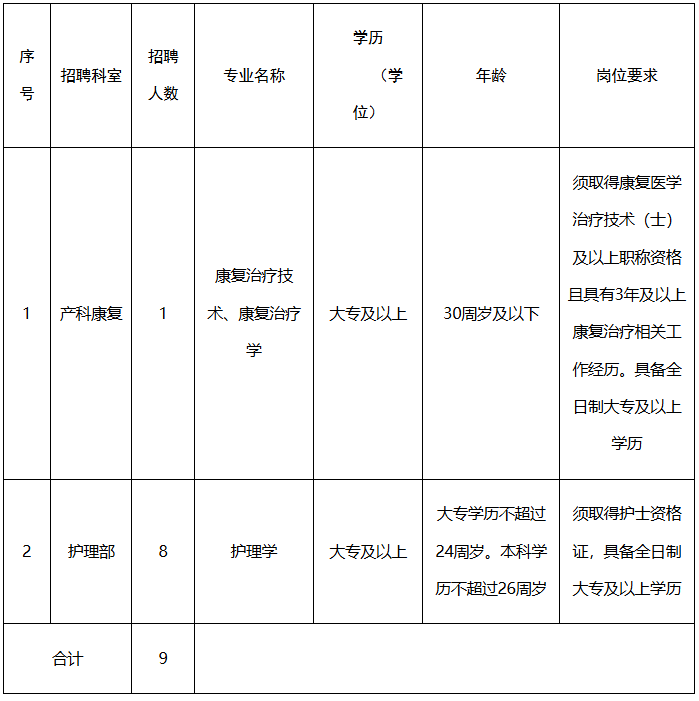 | 序号 | 招聘科室 | 招聘人数 | 专业名称 | 学历（学位） | 年龄 | 岗位要求 |
|---|---|---|---|---|---|---|
| 1 | 产科康复 | 1 | 康复治疗技术、康复治疗学 | 大专及以上 | 30周岁及以下 | 须取得康复医学治疗技术（士）及以上职称资格且具有3年及以上康复治疗相关工作经历。具备全日制大专及以上学历 |
| 2 | 护理部 | 8 | 护理学 | 大专及以上 | 大专学历不超过24周岁。本科学历不超过26周岁 | 须取得护士资格证，具备全日制大专及以上学历 |
| 合计 | | 9 | | | | |